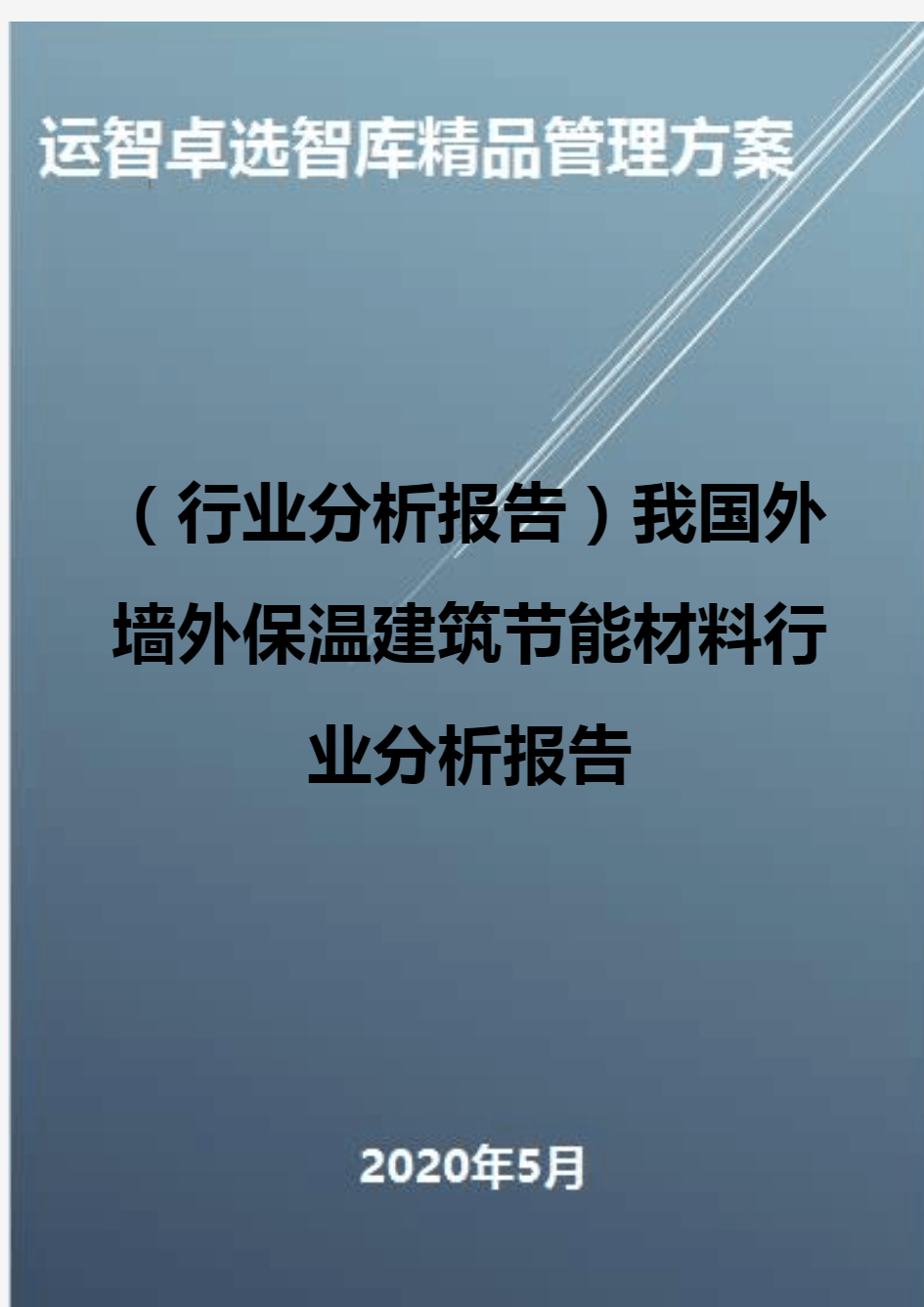 运智卓选智库精品管理方案

（行业分析报告）我国外墙外保温建筑节能材料行业分析报告

2020年5月